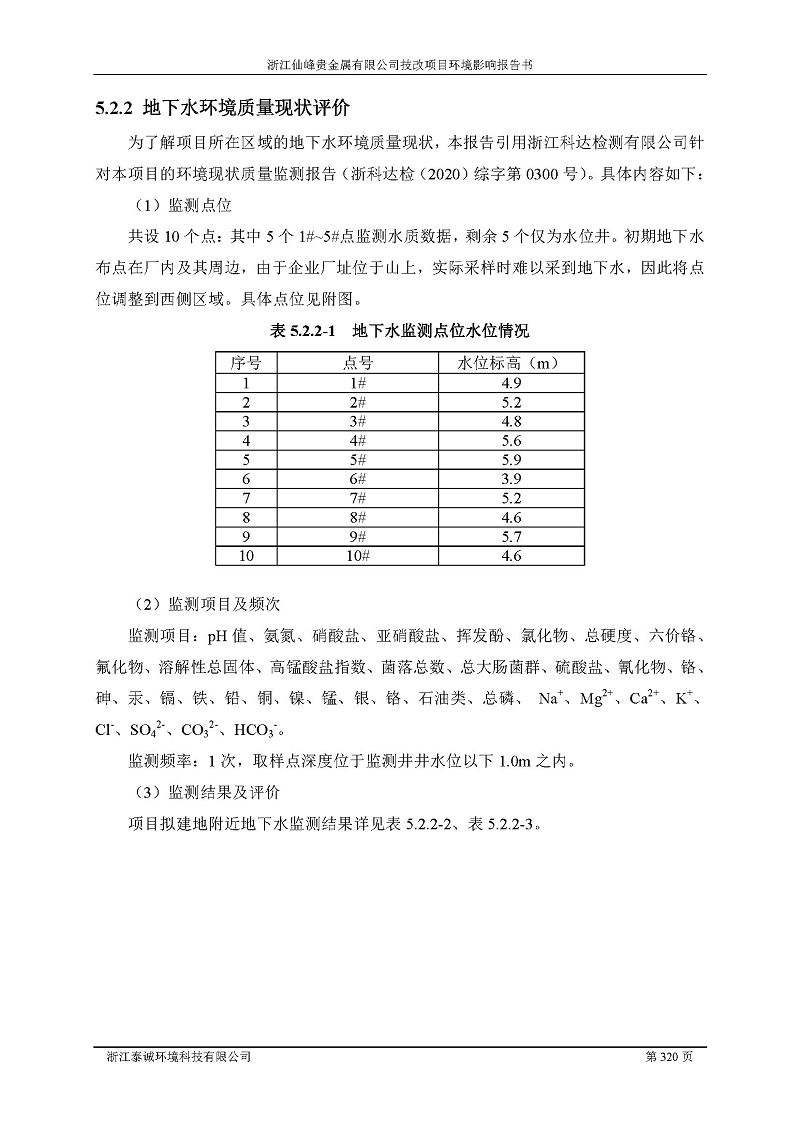 浙江仙峰贵金属有限公司技改项目环境影响报告书

5.2.2 地下水环境质量现状评价

为了解项目所在区域的地下水环境质量现状，本报告引用浙江科达检测有限公司针对本项目的环境现状质量监测报告（浙科达检（2020）综字第 0300 号）。具体内容如下：

（1）监测点位

共设 10 个点：其中 5 个 1#~5#点监测水质数据，剩余 5 个仅为水位井。初期地下水布点在厂内及其周边，由于企业厂址位于山上，实际采样时难以采到地下水，因此将点位调整到西侧区域。具体点位见附图。

表 5.2.2-1 地下水监测点位水位情况

| 序号 | 点号 | 水位标高（m） |
|---|---|---|
| 1 | 1# | 4.9 |
| 2 | 2# | 5.2 |
| 3 | 3# | 4.8 |
| 4 | 4# | 5.6 |
| 5 | 5# | 5.9 |
| 6 | 6# | 3.9 |
| 7 | 7# | 5.2 |
| 8 | 8# | 4.6 |
| 9 | 9# | 5.7 |
| 10 | 10# | 4.6 |

（2）监测项目及频次

监测项目：pH 值、氨氮、硝酸盐、亚硝酸盐、挥发酚、氯化物、总硬度、六价铬、氟化物、溶解性总固体、高锰酸盐指数、菌落总数、总大肠菌群、硫酸盐、氰化物、铬、砷、汞、镉、铁、铅、铜、镍、锰、银、铬、石油类、总磷、 $Na^+$、$Mg^{2+}$、$Ca^{2+}$、$K^+$、$Cl^-$、$SO_4^{2-}$、$CO_3^{2-}$、$HCO_3^-$。

监测频率：1 次，取样点深度位于监测井井水位以下 1.0m 之内。

（3）监测结果及评价

项目拟建地附近地下水监测结果详见表 5.2.2-2、表 5.2.2-3。

浙江泰诚环境科技有限公司 第 320 页